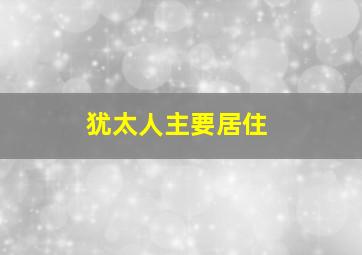 犹太人主要居住